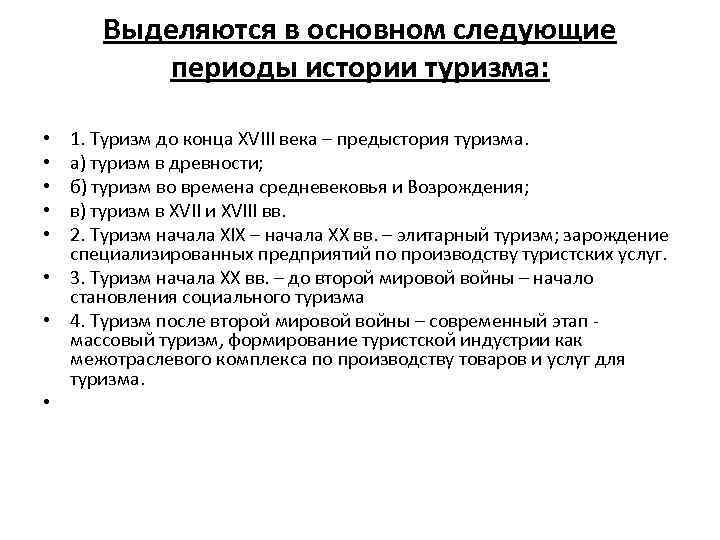 Выделяются в основном следующие периоды истории туризма:

• 1. Туризм до конца XVIII века – предыстория туризма.
• а) туризм в древности;
• б) туризм во времена средневековья и Возрождения;
• в) туризм в XVII и XVIII вв.
• 2. Туризм начала XIX – начала XX вв. – элитарный туризм; зарождение специализированных предприятий по производству туристских услуг.
• 3. Туризм начала XX вв. – до второй мировой войны – начало становления социального туризма
• 4. Туризм после второй мировой войны – современный этап - массовый туризм, формирование туристской индустрии как межотраслевого комплекса по производству товаров и услуг для туризма.
•